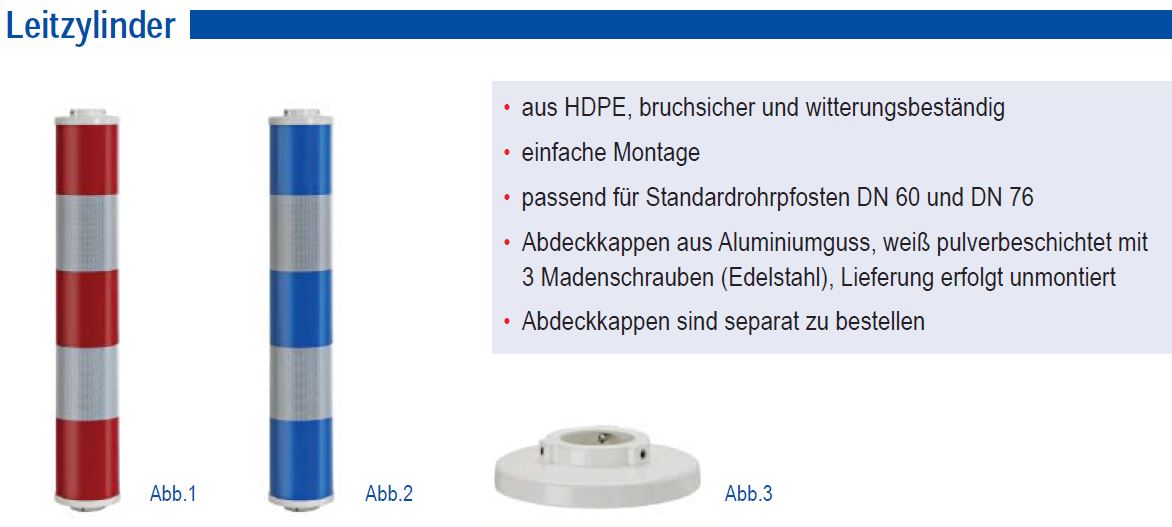 Leitzylinder

• aus HDPE, bruchsicher und witterungsbeständig
• einfache Montage
• passend für Standardrohrpfosten DN 60 und DN 76
• Abdeckkappen aus Aluminiumguss, weiß pulverbeschichtet mit 3 Madenschrauben (Edelstahl), Lieferung erfolgt unmontiert
• Abdeckkappen sind separat zu bestellen

Abb.1

Abb.2

Abb.3